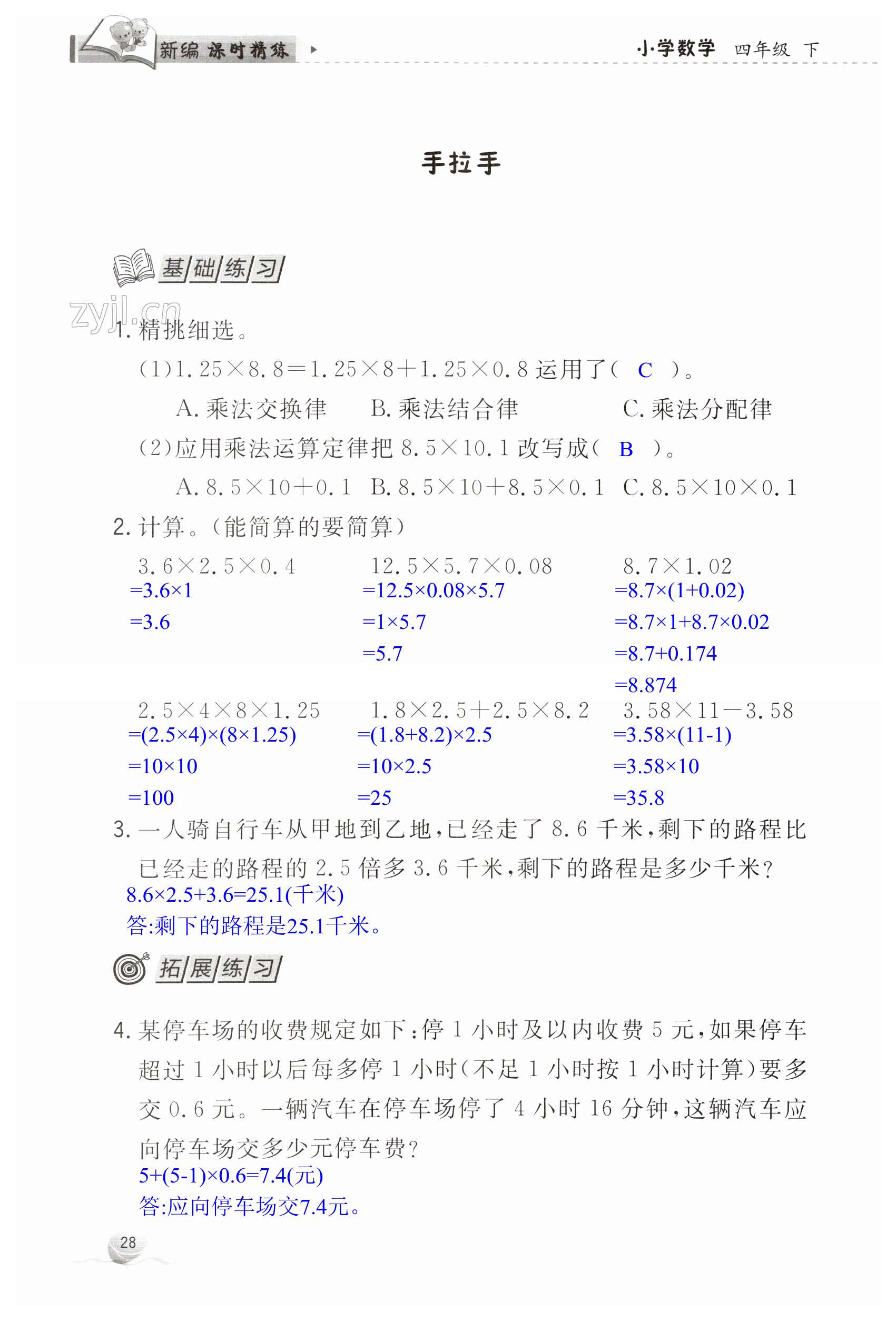 新编 课时精练

小学数学 四年级 下

手拉手

基础练习

zyjl.cn

1. 精挑细选。

(1)$1.25\times8.8=1.25\times8+1.25\times0.8$ 运用了( C )。

A. 乘法交换律 B. 乘法结合律 C. 乘法分配律

(2)应用乘法运算定律把 $8.5\times10.1$ 改写成( B )。

A. $8.5\times10+0.1$ B. $8.5\times10+8.5\times0.1$ C. $8.5\times10\times0.1$

2. 计算。(能简算的要简算)

$3.6\times2.5\times0.4$
$=3.6\times1$
$=3.6$

$12.5\times5.7\times0.08$
$=12.5\times0.08\times5.7$
$=1\times5.7$
$=5.7$

$8.7\times1.02$
$=8.7\times(1+0.02)$
$=8.7\times1+8.7\times0.02$
$=8.7+0.174$
$=8.874$

$2.5\times4\times8\times1.25$
$=(2.5\times4)\times(8\times1.25)$
$=10\times10$
$=100$

$1.8\times2.5+2.5\times8.2$
$=(1.8+8.2)\times2.5$
$=10\times2.5$
$=25$

$3.58\times11-3.58$
$=3.58\times(11-1)$
$=3.58\times10$
$=35.8$

3. 一人骑自行车从甲地到乙地,已经走了 8.6 千米,剩下的路程比已经走的路程的 2.5 倍多 3.6 千米,剩下的路程是多少千米?

$8.6\times2.5+3.6=25.1$(千米)

答:剩下的路程是25.1千米。

拓展练习

4. 某停车场的收费规定如下:停 1 小时及以内收费 5 元,如果停车超过 1 小时以后每多停 1 小时(不足 1 小时按 1 小时计算)要多交 0.6 元。一辆汽车在停车场停了 4 小时 16 分钟,这辆汽车应向停车场交多少元停车费?

$5+(5-1)\times0.6=7.4$(元)

答:应向停车场交7.4元。

28